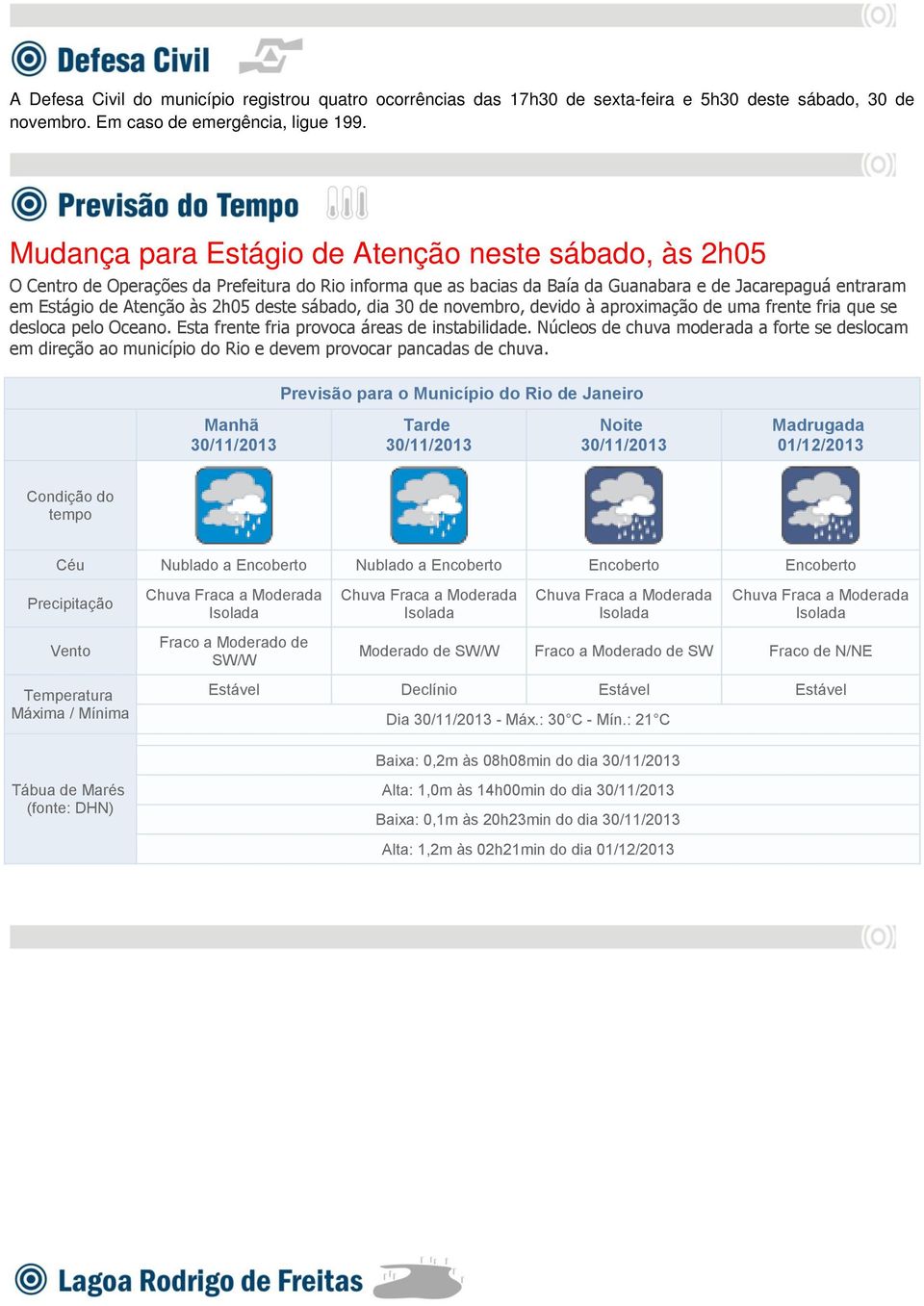 Defesa Civil

A Defesa Civil do município registrou quatro ocorrências das 17h30 de sexta-feira e 5h30 deste sábado, 30 de novembro. Em caso de emergência, ligue 199.

Previsão do Tempo

Mudança para Estágio de Atenção neste sábado, às 2h05

O Centro de Operações da Prefeitura do Rio informa que as bacias da Baía da Guanabara e de Jacarepaguá entraram em Estágio de Atenção às 2h05 deste sábado, dia 30 de novembro, devido à aproximação de uma frente fria que se desloca pelo Oceano. Esta frente fria provoca áreas de instabilidade. Núcleos de chuva moderada a forte se deslocam em direção ao município do Rio e devem provocar pancadas de chuva.

Previsão para o Município do Rio de Janeiro

| | Manhã 30/11/2013 | Tarde 30/11/2013 | Noite 30/11/2013 | Madrugada 01/12/2013 |
|---|---|---|---|---|
| Condição do tempo | | | | |
| Céu | Nublado a Encoberto | Nublado a Encoberto | Encoberto | Encoberto |
| Precipitação | Chuva Fraca a Moderada Isolada | Chuva Fraca a Moderada Isolada | Chuva Fraca a Moderada Isolada | Chuva Fraca a Moderada Isolada |
| Vento | Fraco a Moderado de SW/W | Moderado de SW/W | Fraco a Moderado de SW | Fraco de N/NE |
| Temperatura Máxima / Mínima | Estável | Declínio | Estável | Estável |
| | Dia 30/11/2013 - Máx.: 30°C - Mín.: 21°C | | | |
| Tábua de Marés (fonte: DHN) | Baixa: 0,2m às 08h08min do dia 30/11/2013 | | | |
| | Alta: 1,0m às 14h00min do dia 30/11/2013 | | | |
| | Baixa: 0,1m às 20h23min do dia 30/11/2013 | | | |
| | Alta: 1,2m às 02h21min do dia 01/12/2013 | | | |

Lagoa Rodrigo de Freitas